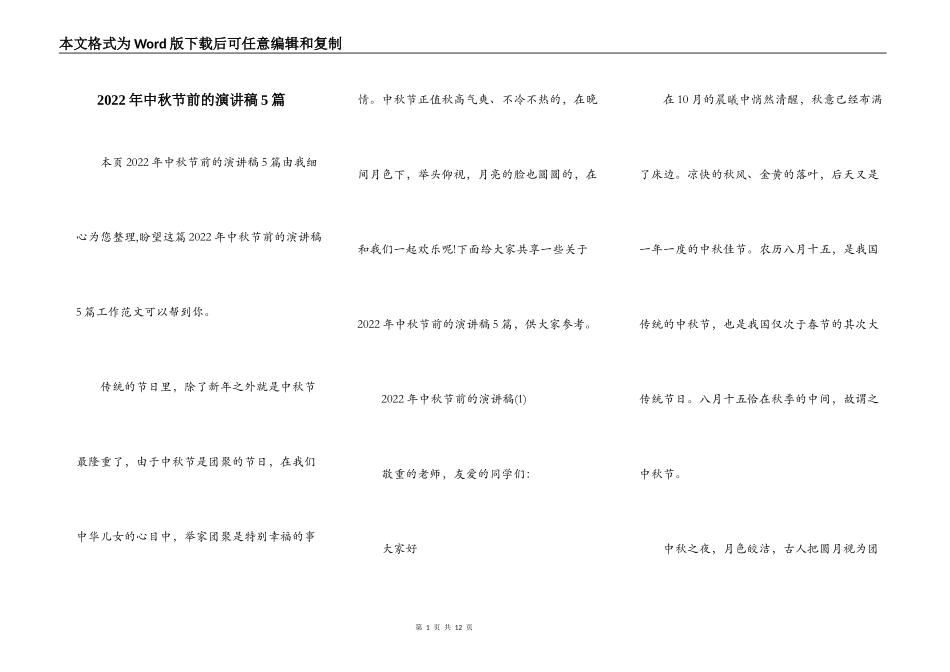 本文格式为Word版下载后可任意编辑和复制

2022年中秋节前的演讲稿5篇

本页2022年中秋节前的演讲稿5篇由我细心为您整理,盼望这篇2022年中秋节前的演讲稿5篇工作范文可以帮到你。

传统的节日里,除了新年之外就是中秋节最隆重了,由于中秋节是团聚的节日,在我们中华儿女的心目中,举家团聚是特别幸福的事情。中秋节正值秋高气爽、不冷不热的,在晚间月色下,举头仰视,月亮的脸也圆圆的,在和我们一起欢乐呢!下面给大家共享一些关于2022年中秋节前的演讲稿5篇,供大家参考。

2022年中秋节前的演讲稿(1)

敬重的老师,友爱的同学们:

大家好

在10月的晨曦中悄然清醒,秋意已经布满了床边。凉快的秋风、金黄的落叶,后天又是一年一度的中秋佳节。农历八月十五,是我国传统的中秋节,也是我国仅次于春节的其次大传统节日。八月十五恰在秋季的中间,故谓之中秋节。

中秋之夜,月色皎洁,古人把圆月视为团

第 1 页 共 12 页